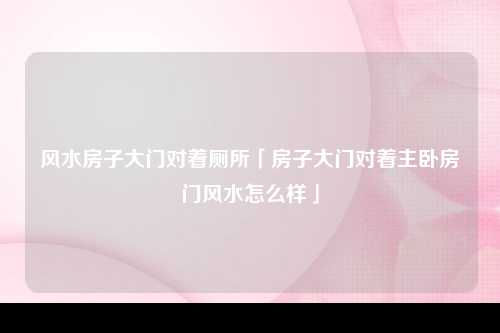 风水房子大门对着厕所「房子大门对着主卧房门风水怎么样」